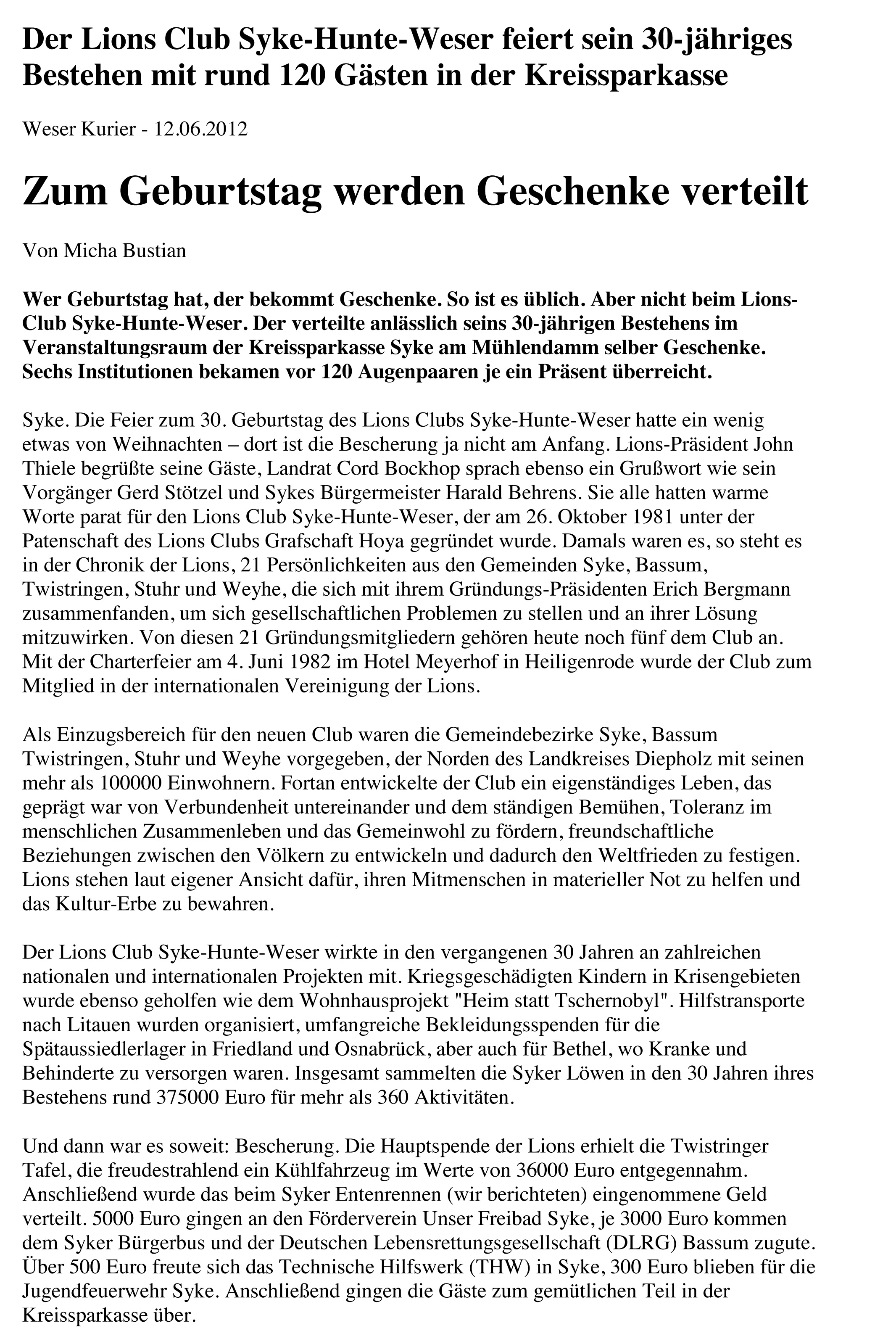 Der Lions Club Syke-Hunte-Weser feiert sein 30-jähriges Bestehen mit rund 120 Gästen in der Kreissparkasse

Weser Kurier - 12.06.2012

Zum Geburtstag werden Geschenke verteilt

Von Micha Bustian

Wer Geburtstag hat, der bekommt Geschenke. So ist es üblich. Aber nicht beim Lions-Club Syke-Hunte-Weser. Der verteilte anlässlich seins 30-jährigen Bestehens im Veranstaltungsraum der Kreissparkasse Syke am Mühlendamm selber Geschenke. Sechs Institutionen bekamen vor 120 Augenpaaren je ein Präsent überreicht.

Syke. Die Feier zum 30. Geburtstag des Lions Clubs Syke-Hunte-Weser hatte ein wenig etwas von Weihnachten – dort ist die Bescherung ja nicht am Anfang. Lions-Präsident John Thiele begrüßte seine Gäste, Landrat Cord Bockhop sprach ebenso ein Grußwort wie sein Vorgänger Gerd Stötzel und Sykes Bürgermeister Harald Behrens. Sie alle hatten warme Worte parat für den Lions Club Syke-Hunte-Weser, der am 26. Oktober 1981 unter der Patenschaft des Lions Clubs Grafschaft Hoya gegründet wurde. Damals waren es, so steht es in der Chronik der Lions, 21 Persönlichkeiten aus den Gemeinden Syke, Bassum, Twistringen, Stuhr und Weyhe, die sich mit ihrem Gründungs-Präsidenten Erich Bergmann zusammenfanden, um sich gesellschaftlichen Problemen zu stellen und an ihrer Lösung mitzuwirken. Von diesen 21 Gründungsmitgliedern gehören heute noch fünf dem Club an. Mit der Charterfeier am 4. Juni 1982 im Hotel Meyerhof in Heiligenrode wurde der Club zum Mitglied in der internationalen Vereinigung der Lions.

Als Einzugsbereich für den neuen Club waren die Gemeindebezirke Syke, Bassum Twistringen, Stuhr und Weyhe vorgegeben, der Norden des Landkreises Diepholz mit seinen mehr als 100000 Einwohnern. Fortan entwickelte der Club ein eigenständiges Leben, das geprägt war von Verbundenheit untereinander und dem ständigen Bemühen, Toleranz im menschlichen Zusammenleben und das Gemeinwohl zu fördern, freundschaftliche Beziehungen zwischen den Völkern zu entwickeln und dadurch den Weltfrieden zu festigen. Lions stehen laut eigener Ansicht dafür, ihren Mitmenschen in materieller Not zu helfen und das Kultur-Erbe zu bewahren.

Der Lions Club Syke-Hunte-Weser wirkte in den vergangenen 30 Jahren an zahlreichen nationalen und internationalen Projekten mit. Kriegsgeschädigten Kindern in Krisengebieten wurde ebenso geholfen wie dem Wohnhausprojekt "Heim statt Tschernobyl". Hilfstransporte nach Litauen wurden organisiert, umfangreiche Bekleidungsspenden für die Spätaussiedlerlager in Friedland und Osnabrück, aber auch für Bethel, wo Kranke und Behinderte zu versorgen waren. Insgesamt sammelten die Syker Löwen in den 30 Jahren ihres Bestehens rund 375000 Euro für mehr als 360 Aktivitäten.

Und dann war es soweit: Bescherung. Die Hauptspende der Lions erhielt die Twistringer Tafel, die freudestrahlend ein Kühlfahrzeug im Werte von 36000 Euro entgegennahm. Anschließend wurde das beim Syker Entenrennen (wir berichteten) eingenommene Geld verteilt. 5000 Euro gingen an den Förderverein Unser Freibad Syke, je 3000 Euro kommen dem Syker Bürgerbus und der Deutschen Lebensrettungsgesellschaft (DLRG) Bassum zugute. Über 500 Euro freute sich das Technische Hilfswerk (THW) in Syke, 300 Euro blieben für die Jugendfeuerwehr Syke. Anschließend gingen die Gäste zum gemütlichen Teil in der Kreissparkasse über.